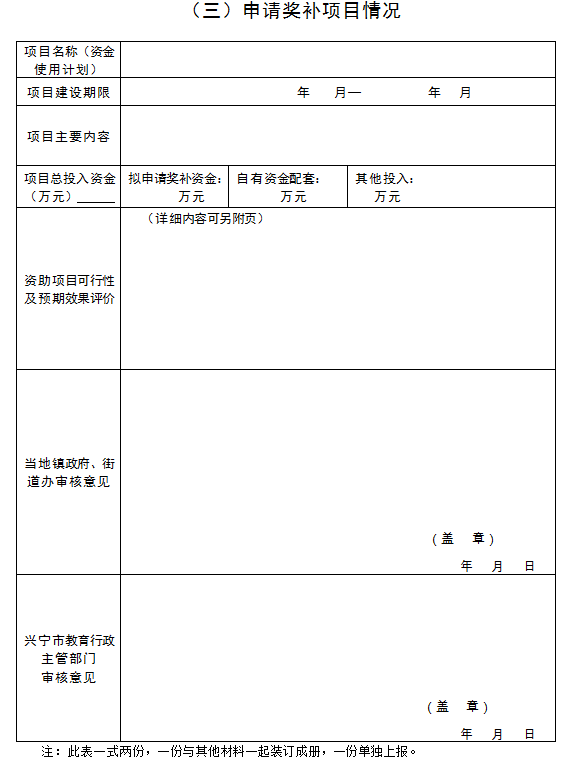 （三）申请奖补项目情况

| 项目名称（资金使用计划） | | | |
|---|---|---|---|
| 项目建设期限 | 年 月— 年 月 | | |
| 项目主要内容 | | | |
| 项目总投入资金（万元）______ | 拟申请奖补资金： 万元 | 自有资金配套： 万元 | 其他投入： 万元 |
| 资助项目可行性及预期效果评价 | （详细内容可另附页） | | |
| 当地镇政府、街道办审核意见 | （盖 章） 年 月 日 | | |
| 兴宁市教育行政主管部门审核意见 | （盖 章） 年 月 日 | | |

注：此表一式两份，一份与其他材料一起装订成册，一份单独上报。